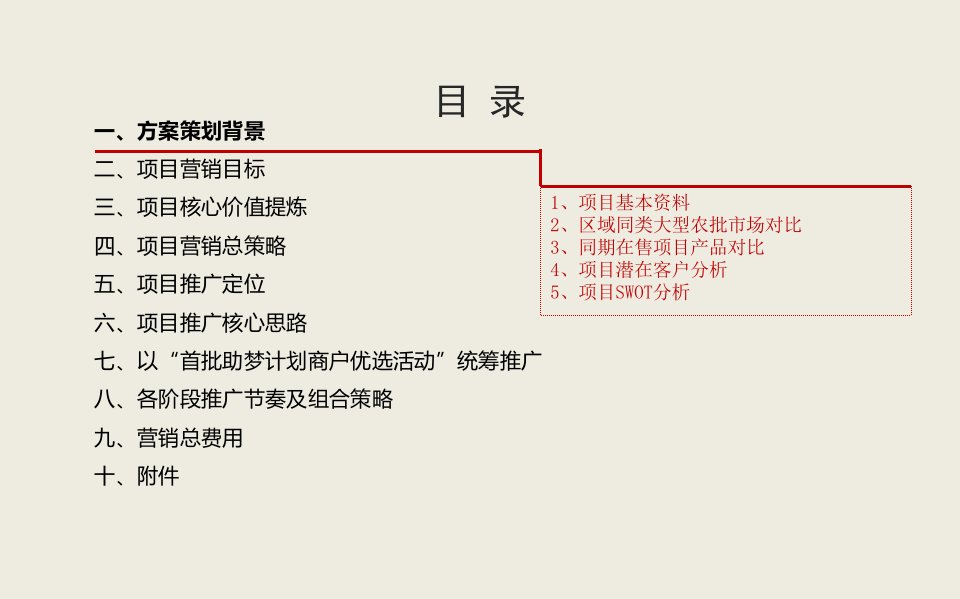 目 录

一、方案策划背景

二、项目营销目标

三、项目核心价值提炼

四、项目营销总策略

五、项目推广定位

六、项目推广核心思路

七、以“首批助梦计划商户优选活动”统筹推广

八、各阶段推广节奏及组合策略

九、营销总费用

十、附件

1、项目基本资料
2、区域同类大型农批市场对比
3、同期在售项目产品对比
4、项目潜在客户分析
5、项目SWOT分析